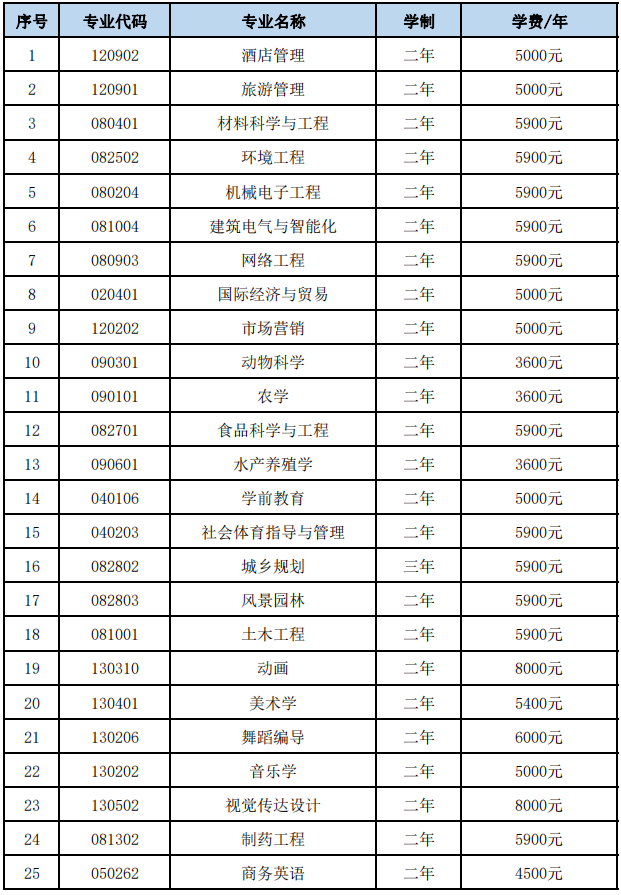 | 序号 | 专业代码 | 专业名称 | 学制 | 学费/年 |
|---|---|---|---|---|
| 1 | 120902 | 酒店管理 | 二年 | 5000元 |
| 2 | 120901 | 旅游管理 | 二年 | 5000元 |
| 3 | 080401 | 材料科学与工程 | 二年 | 5900元 |
| 4 | 082502 | 环境工程 | 二年 | 5900元 |
| 5 | 080204 | 机械电子工程 | 二年 | 5900元 |
| 6 | 081004 | 建筑电气与智能化 | 二年 | 5900元 |
| 7 | 080903 | 网络工程 | 二年 | 5900元 |
| 8 | 020401 | 国际经济与贸易 | 二年 | 5000元 |
| 9 | 120202 | 市场营销 | 二年 | 5000元 |
| 10 | 090301 | 动物科学 | 二年 | 3600元 |
| 11 | 090101 | 农学 | 二年 | 3600元 |
| 12 | 082701 | 食品科学与工程 | 二年 | 5900元 |
| 13 | 090601 | 水产养殖学 | 二年 | 3600元 |
| 14 | 040106 | 学前教育 | 二年 | 5000元 |
| 15 | 040203 | 社会体育指导与管理 | 二年 | 5900元 |
| 16 | 082802 | 城乡规划 | 三年 | 5900元 |
| 17 | 082803 | 风景园林 | 二年 | 5900元 |
| 18 | 081001 | 土木工程 | 二年 | 5900元 |
| 19 | 130310 | 动画 | 二年 | 8000元 |
| 20 | 130401 | 美术学 | 二年 | 5400元 |
| 21 | 130206 | 舞蹈编导 | 二年 | 6000元 |
| 22 | 130202 | 音乐学 | 二年 | 5000元 |
| 23 | 130502 | 视觉传达设计 | 二年 | 8000元 |
| 24 | 081302 | 制药工程 | 二年 | 5900元 |
| 25 | 050262 | 商务英语 | 二年 | 4500元 |